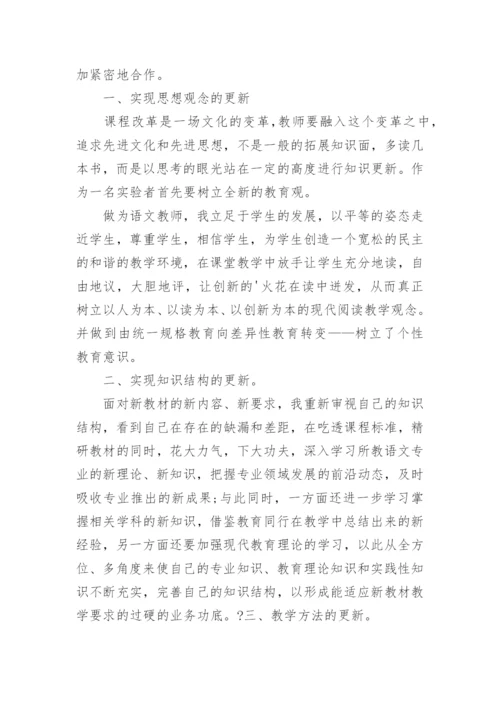 加紧密地合作。

一、实现思想观念的更新

课程改革是一场文化的变革,教师要融入这个变革之中,追求先进文化和先进思想,不是一般的拓展知识面,多读几本书,而是以思考的眼光站在一定的高度进行知识更新。作为一名实验者首先要树立全新的教育观。

做为语文教师,我立足于学生的发展,以平等的姿态走近学生,尊重学生,相信学生,为学生创造一个宽松的民主的和谐的教学环境,在课堂教学中放手让学生充分地读,自由地议,大胆地评,让创新的'火花在读中迸发,从而真正树立以人为本、以读为本、以创新为本的现代阅读教学观念。并做到由统一规格教育向差异性教育转变——树立了个性教育意识。

二、实现知识结构的更新。

面对新教材的新内容、新要求,我重新审视自己的知识结构,看到自己在存在的缺漏和差距,在吃透课程标准,精研教材的同时,花大力气,下大功夫,深入学习所教语文专业的新理论、新知识,把握专业领域发展的前沿动态,及时吸收专业推出的新成果;与此同时,一方面还进一步学习掌握相关学科的新知识,借鉴教育同行在教学中总结出来的新经验,另一方面还要加强现代教育理论的学习,以此从全方位、多角度来使自己的专业知识、教育理论知识和实践性知识不断充实,完善自己的知识结构,以形成能适应新教材教学要求的过硬的业务功底。?三、教学方法的更新。